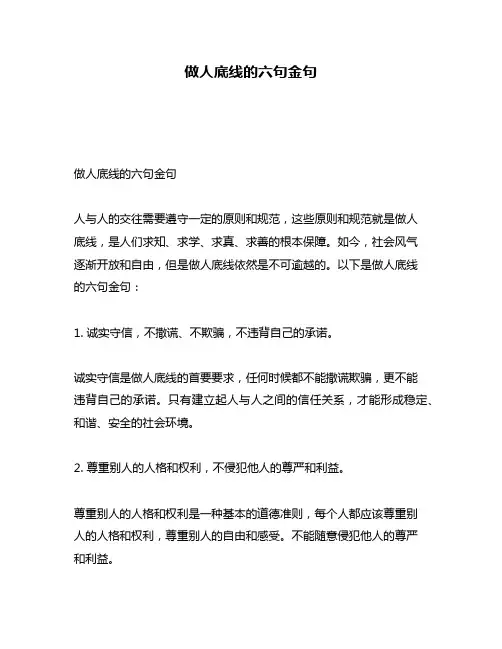 做人底线的六句金句

做人底线的六句金句

人与人的交往需要遵守一定的原则和规范，这些原则和规范就是做人底线，是人们求知、求学、求真、求善的根本保障。如今，社会风气逐渐开放和自由，但是做人底线依然是不可逾越的。以下是做人底线的六句金句：

1. 诚实守信，不撒谎、不欺骗，不违背自己的承诺。

诚实守信是做人底线的首要要求，任何时候都不能撒谎欺骗，更不能违背自己的承诺。只有建立起人与人之间的信任关系，才能形成稳定、和谐、安全的社会环境。

2. 尊重别人的人格和权利，不侵犯他人的尊严和利益。

尊重别人的人格和权利是一种基本的道德准则，每个人都应该尊重别人的人格和权利，尊重别人的自由和感受。不能随意侵犯他人的尊严和利益。